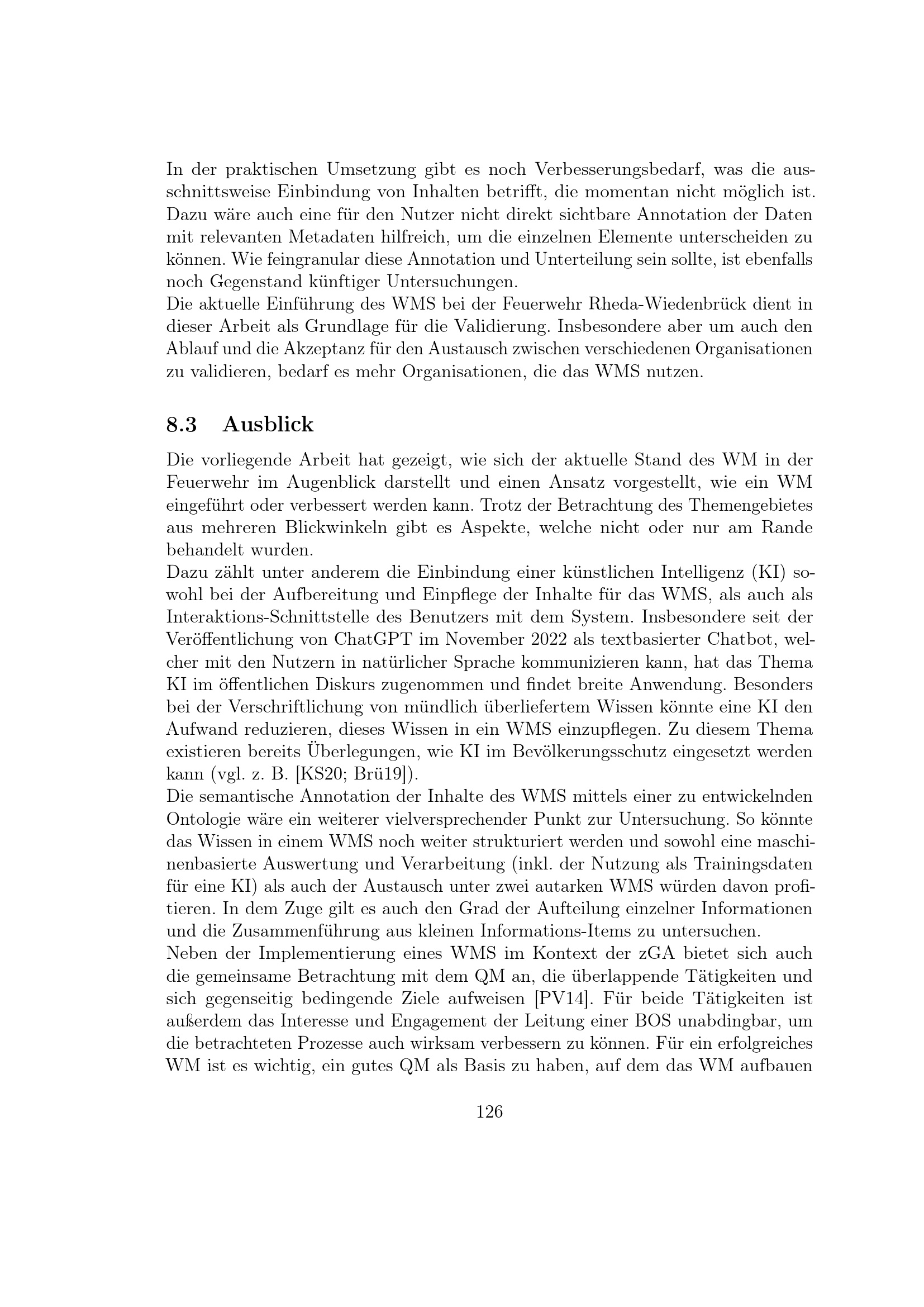 In der praktischen Umsetzung gibt es noch Verbesserungsbedarf, was die ausschnittsweise Einbindung von Inhalten betrifft, die momentan nicht möglich ist. Dazu wäre auch eine für den Nutzer nicht direkt sichtbare Annotation der Daten mit relevanten Metadaten hilfreich, um die einzelnen Elemente unterscheiden zu können. Wie feingranular diese Annotation und Unterteilung sein sollte, ist ebenfalls noch Gegenstand künftiger Untersuchungen.
Die aktuelle Einführung des WMS bei der Feuerwehr Rheda-Wiedenbrück dient in dieser Arbeit als Grundlage für die Validierung. Insbesondere aber um auch den Ablauf und die Akzeptanz für den Austausch zwischen verschiedenen Organisationen zu validieren, bedarf es mehr Organisationen, die das WMS nutzen.

8.3 Ausblick

Die vorliegende Arbeit hat gezeigt, wie sich der aktuelle Stand des WM in der Feuerwehr im Augenblick darstellt und einen Ansatz vorgestellt, wie ein WM eingeführt oder verbessert werden kann. Trotz der Betrachtung des Themengebietes aus mehreren Blickwinkeln gibt es Aspekte, welche nicht oder nur am Rande behandelt wurden.
Dazu zählt unter anderem die Einbindung einer künstlichen Intelligenz (KI) sowohl bei der Aufbereitung und Einpflege der Inhalte für das WMS, als auch als Interaktions-Schnittstelle des Benutzers mit dem System. Insbesondere seit der Veröffentlichung von ChatGPT im November 2022 als textbasierter Chatbot, welcher mit den Nutzern in natürlicher Sprache kommunizieren kann, hat das Thema KI im öffentlichen Diskurs zugenommen und findet breite Anwendung. Besonders bei der Verschriftlichung von mündlich überliefertem Wissen könnte eine KI den Aufwand reduzieren, dieses Wissen in ein WMS einzupflegen. Zu diesem Thema existieren bereits Überlegungen, wie KI im Bevölkerungsschutz eingesetzt werden kann (vgl. z. B. [KS20; Brü19]).
Die semantische Annotation der Inhalte des WMS mittels einer zu entwickelnden Ontologie wäre ein weiterer vielversprechender Punkt zur Untersuchung. So könnte das Wissen in einem WMS noch weiter strukturiert werden und sowohl eine maschinenbasierte Auswertung und Verarbeitung (inkl. der Nutzung als Trainingsdaten für eine KI) als auch der Austausch unter zwei autarken WMS würden davon profitieren. In dem Zuge gilt es auch den Grad der Aufteilung einzelner Informationen und die Zusammenführung aus kleinen Informations-Items zu untersuchen.
Neben der Implementierung eines WMS im Kontext der zGA bietet sich auch die gemeinsame Betrachtung mit dem QM an, die überlappende Tätigkeiten und sich gegenseitig bedingende Ziele aufweisen [PV14]. Für beide Tätigkeiten ist außerdem das Interesse und Engagement der Leitung einer BOS unabdingbar, um die betrachteten Prozesse auch wirksam verbessern zu können. Für ein erfolgreiches WM ist es wichtig, ein gutes QM als Basis zu haben, auf dem das WM aufbauen

126